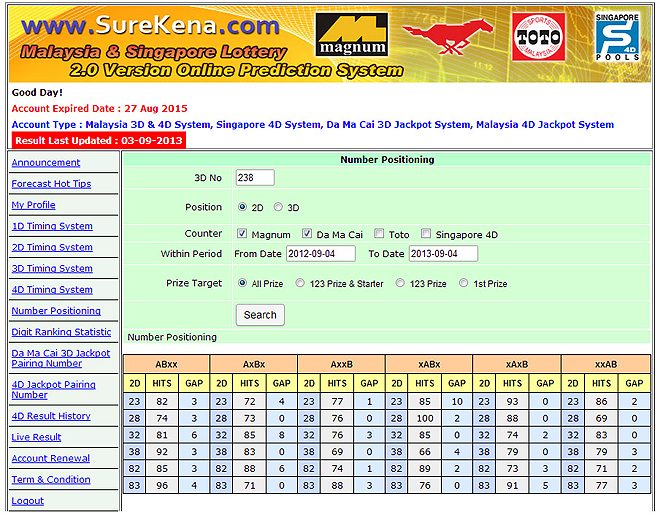 www.SureKena.com
Malaysia & Singapore Lottery
2.0 Version Online Prediction System

magnum

SPORTS TOTO MALAYSIA

SINGAPORE 4D POOLS

Good Day!
Account Expired Date : 27 Aug 2015
Account Type : Malaysia 3D & 4D System, Singapore 4D System, Da Ma Cai 3D Jackpot System, Malaysia 4D Jackpot System
Result Last Updated : 03-09-2013

Announcement
Forecast Hot Tips
My Profile
1D Timing System
2D Timing System
3D Timing System
4D Timing System
Number Positioning
Digit Ranking Statistic
Da Ma Cai 3D Jackpot Pairing Number
4D Jackpot Pairing Number
4D Result History
Live Result
Account Renewal
Term & Condition
Logout

Number Positioning

3D No 238
Position 2D 3D
Counter Magnum Da Ma Cai Toto Singapore 4D
Within Period From Date 2012-09-04 To Date 2013-09-04
Prize Target All Prize 123 Prize & Starter 123 Prize 1st Prize
Search

Number Positioning

| ABxx | | | AxBx | | | AxxB | | | xABx | | | xAxB | | | xxAB | | |
|---|---|---|---|---|---|---|---|---|---|---|---|---|---|---|---|---|---|
| 2D | HITS | GAP | 2D | HITS | GAP | 2D | HITS | GAP | 2D | HITS | GAP | 2D | HITS | GAP | 2D | HITS | GAP |
| 23 | 82 | 3 | 23 | 72 | 4 | 23 | 77 | 1 | 23 | 85 | 10 | 23 | 93 | 0 | 23 | 86 | 2 |
| 28 | 74 | 3 | 28 | 73 | 0 | 28 | 76 | 0 | 28 | 100 | 2 | 28 | 88 | 0 | 28 | 69 | 0 |
| 32 | 81 | 6 | 32 | 85 | 8 | 32 | 76 | 3 | 32 | 85 | 0 | 32 | 74 | 2 | 32 | 83 | 0 |
| 38 | 92 | 3 | 38 | 83 | 0 | 38 | 69 | 0 | 38 | 66 | 4 | 38 | 79 | 0 | 38 | 79 | 3 |
| 82 | 85 | 3 | 82 | 88 | 6 | 82 | 74 | 1 | 82 | 89 | 2 | 82 | 73 | 3 | 82 | 71 | 2 |
| 83 | 96 | 4 | 83 | 71 | 0 | 83 | 88 | 3 | 83 | 76 | 0 | 83 | 91 | 5 | 83 | 77 | 3 |